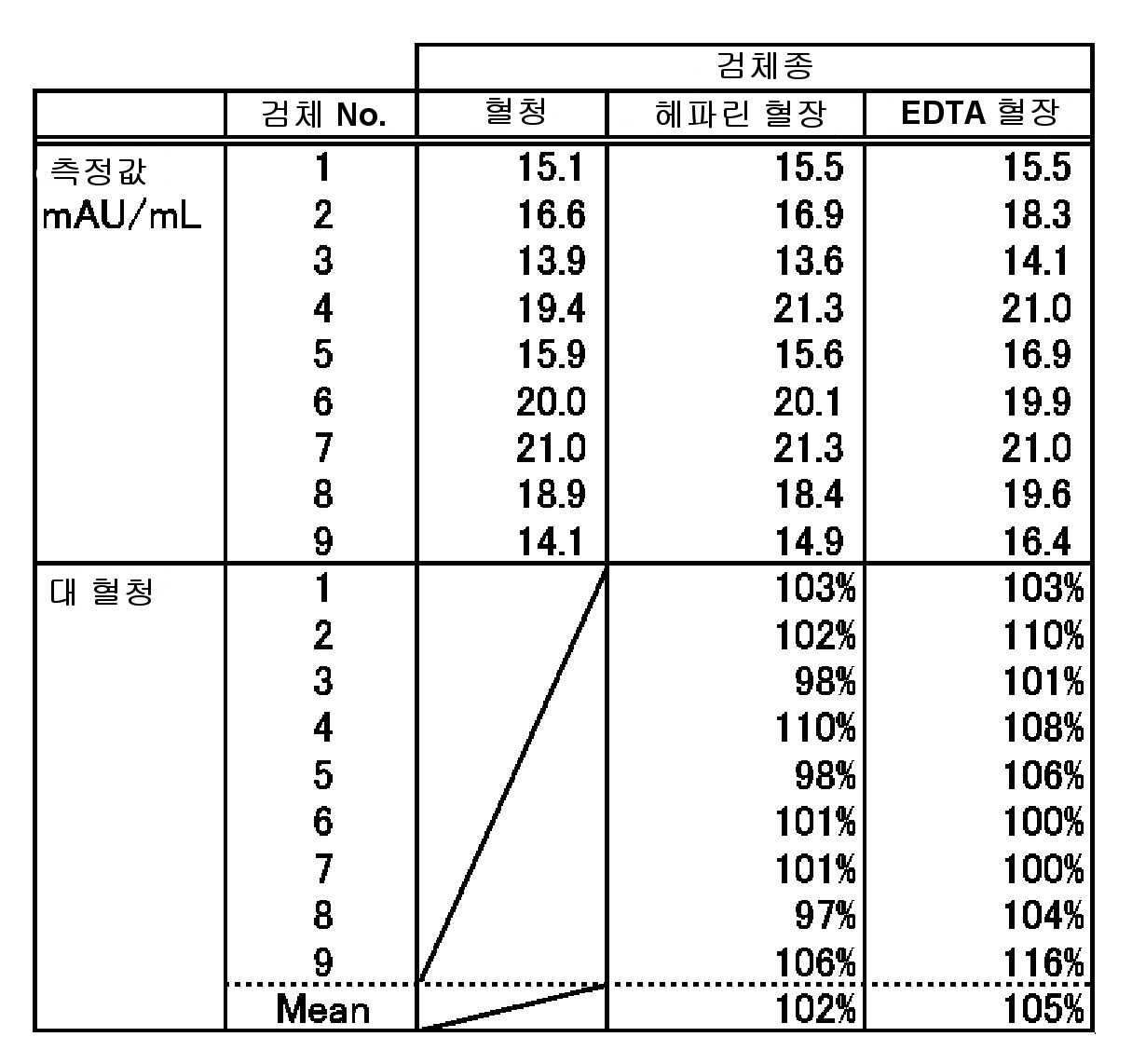 |  |  | 검체종 |  |  |
|---|---|---|---|---|
|  | 검체 No. | 혈청 | 헤파린 혈장 | EDTA 혈장 |
| 측정값 mAU/mL | 1 | 15.1 | 15.5 | 15.5 |
|  | 2 | 16.6 | 16.9 | 18.3 |
|  | 3 | 13.9 | 13.6 | 14.1 |
|  | 4 | 19.4 | 21.3 | 21.0 |
|  | 5 | 15.9 | 15.6 | 16.9 |
|  | 6 | 20.0 | 20.1 | 19.9 |
|  | 7 | 21.0 | 21.3 | 21.0 |
|  | 8 | 18.9 | 18.4 | 19.6 |
|  | 9 | 14.1 | 14.9 | 16.4 |
| 대 혈청 | 1 |  | 103% | 103% |
|  | 2 |  | 102% | 110% |
|  | 3 |  | 98% | 101% |
|  | 4 |  | 110% | 108% |
|  | 5 |  | 98% | 106% |
|  | 6 |  | 101% | 100% |
|  | 7 |  | 101% | 100% |
|  | 8 |  | 97% | 104% |
|  | 9 |  | 106% | 116% |
|  | Mean |  | 102% | 105% |